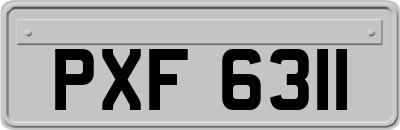 PXF 6311